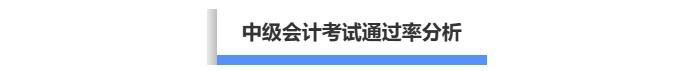 中级会计考试通过率分析